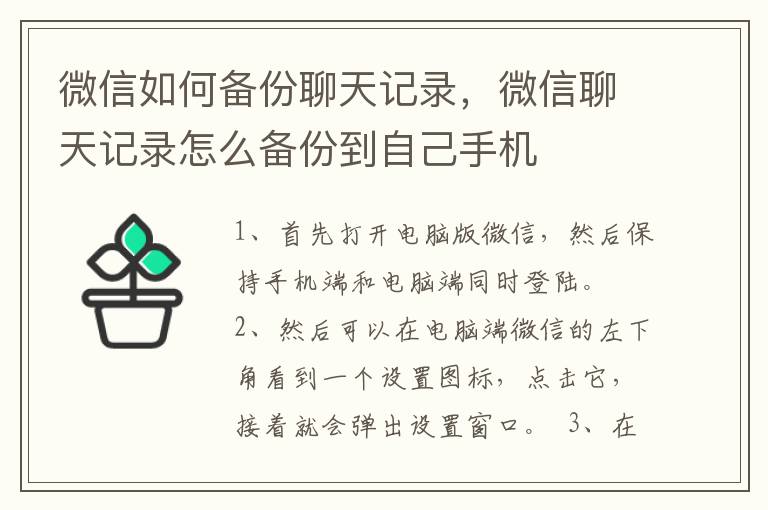 微信如何备份聊天记录，微信聊天记录怎么备份到自己手机

1、首先打开电脑版微信，然后保持手机端和电脑端同时登陆。
2、然后可以在电脑端微信的左下角看到一个设置图标，点击它，接着就会弹出设置窗口。 3、在